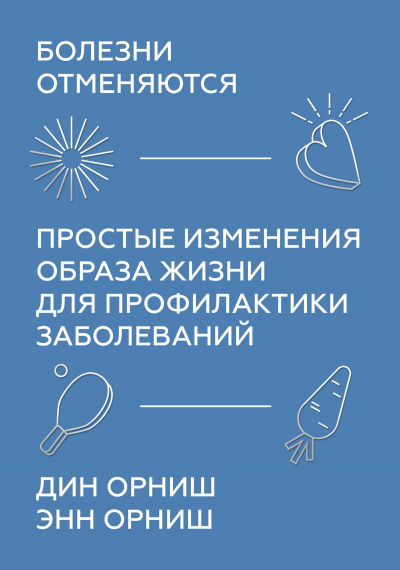 БОЛЕЗНИ ОТМЕНЯЮТСЯ

ПРОСТЫЕ ИЗМЕНЕНИЯ ОБРАЗА ЖИЗНИ ДЛЯ ПРОФИЛАКТИКИ ЗАБОЛЕВАНИЙ

ДИН ОРНИШ
ЭНН ОРНИШ